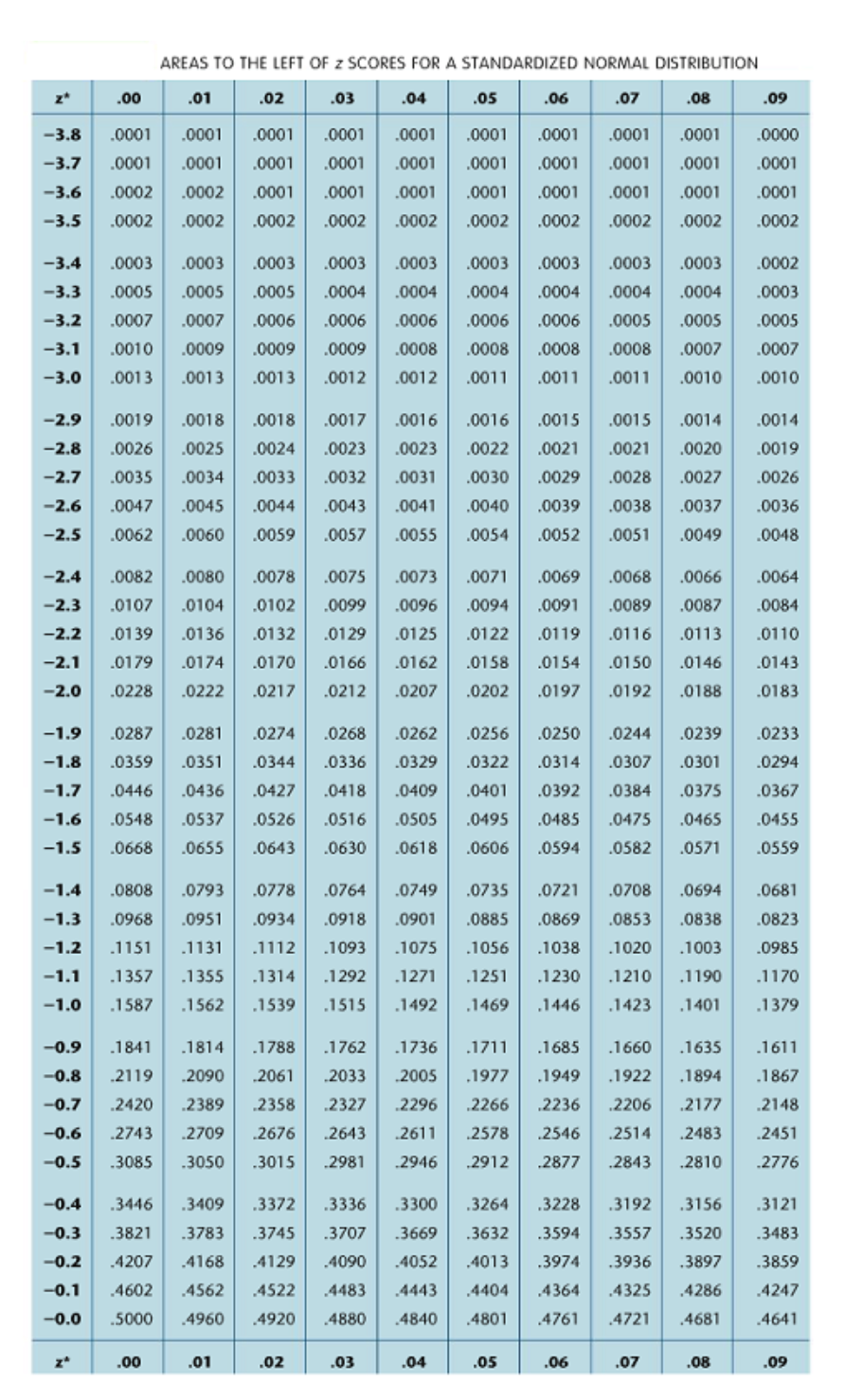 AREAS TO THE LEFT OF z SCORES FOR A STANDARDIZED NORMAL DISTRIBUTION

| z* | .00 | .01 | .02 | .03 | .04 | .05 | .06 | .07 | .08 | .09 |
|---|---|---|---|---|---|---|---|---|---|---|
| −3.8 | .0001 | .0001 | .0001 | .0001 | .0001 | .0001 | .0001 | .0001 | .0001 | .0000 |
| −3.7 | .0001 | .0001 | .0001 | .0001 | .0001 | .0001 | .0001 | .0001 | .0001 | .0001 |
| −3.6 | .0002 | .0002 | .0001 | .0001 | .0001 | .0001 | .0001 | .0001 | .0001 | .0001 |
| −3.5 | .0002 | .0002 | .0002 | .0002 | .0002 | .0002 | .0002 | .0002 | .0002 | .0002 |
| −3.4 | .0003 | .0003 | .0003 | .0003 | .0003 | .0003 | .0003 | .0003 | .0003 | .0002 |
| −3.3 | .0005 | .0005 | .0005 | .0004 | .0004 | .0004 | .0004 | .0004 | .0004 | .0003 |
| −3.2 | .0007 | .0007 | .0006 | .0006 | .0006 | .0006 | .0006 | .0005 | .0005 | .0005 |
| −3.1 | .0010 | .0009 | .0009 | .0009 | .0008 | .0008 | .0008 | .0008 | .0007 | .0007 |
| −3.0 | .0013 | .0013 | .0013 | .0012 | .0012 | .0011 | .0011 | .0011 | .0010 | .0010 |
| −2.9 | .0019 | .0018 | .0018 | .0017 | .0016 | .0016 | .0015 | .0015 | .0014 | .0014 |
| −2.8 | .0026 | .0025 | .0024 | .0023 | .0023 | .0022 | .0021 | .0021 | .0020 | .0019 |
| −2.7 | .0035 | .0034 | .0033 | .0032 | .0031 | .0030 | .0029 | .0028 | .0027 | .0026 |
| −2.6 | .0047 | .0045 | .0044 | .0043 | .0041 | .0040 | .0039 | .0038 | .0037 | .0036 |
| −2.5 | .0062 | .0060 | .0059 | .0057 | .0055 | .0054 | .0052 | .0051 | .0049 | .0048 |
| −2.4 | .0082 | .0080 | .0078 | .0075 | .0073 | .0071 | .0069 | .0068 | .0066 | .0064 |
| −2.3 | .0107 | .0104 | .0102 | .0099 | .0096 | .0094 | .0091 | .0089 | .0087 | .0084 |
| −2.2 | .0139 | .0136 | .0132 | .0129 | .0125 | .0122 | .0119 | .0116 | .0113 | .0110 |
| −2.1 | .0179 | .0174 | .0170 | .0166 | .0162 | .0158 | .0154 | .0150 | .0146 | .0143 |
| −2.0 | .0228 | .0222 | .0217 | .0212 | .0207 | .0202 | .0197 | .0192 | .0188 | .0183 |
| −1.9 | .0287 | .0281 | .0274 | .0268 | .0262 | .0256 | .0250 | .0244 | .0239 | .0233 |
| −1.8 | .0359 | .0351 | .0344 | .0336 | .0329 | .0322 | .0314 | .0307 | .0301 | .0294 |
| −1.7 | .0446 | .0436 | .0427 | .0418 | .0409 | .0401 | .0392 | .0384 | .0375 | .0367 |
| −1.6 | .0548 | .0537 | .0526 | .0516 | .0505 | .0495 | .0485 | .0475 | .0465 | .0455 |
| −1.5 | .0668 | .0655 | .0643 | .0630 | .0618 | .0606 | .0594 | .0582 | .0571 | .0559 |
| −1.4 | .0808 | .0793 | .0778 | .0764 | .0749 | .0735 | .0721 | .0708 | .0694 | .0681 |
| −1.3 | .0968 | .0951 | .0934 | .0918 | .0901 | .0885 | .0869 | .0853 | .0838 | .0823 |
| −1.2 | .1151 | .1131 | .1112 | .1093 | .1075 | .1056 | .1038 | .1020 | .1003 | .0985 |
| −1.1 | .1357 | .1355 | .1314 | .1292 | .1271 | .1251 | .1230 | .1210 | .1190 | .1170 |
| −1.0 | .1587 | .1562 | .1539 | .1515 | .1492 | .1469 | .1446 | .1423 | .1401 | .1379 |
| −0.9 | .1841 | .1814 | .1788 | .1762 | .1736 | .1711 | .1685 | .1660 | .1635 | .1611 |
| −0.8 | .2119 | .2090 | .2061 | .2033 | .2005 | .1977 | .1949 | .1922 | .1894 | .1867 |
| −0.7 | .2420 | .2389 | .2358 | .2327 | .2296 | .2266 | .2236 | .2206 | .2177 | .2148 |
| −0.6 | .2743 | .2709 | .2676 | .2643 | .2611 | .2578 | .2546 | .2514 | .2483 | .2451 |
| −0.5 | .3085 | .3050 | .3015 | .2981 | .2946 | .2912 | .2877 | .2843 | .2810 | .2776 |
| −0.4 | .3446 | .3409 | .3372 | .3336 | .3300 | .3264 | .3228 | .3192 | .3156 | .3121 |
| −0.3 | .3821 | .3783 | .3745 | .3707 | .3669 | .3632 | .3594 | .3557 | .3520 | .3483 |
| −0.2 | .4207 | .4168 | .4129 | .4090 | .4052 | .4013 | .3974 | .3936 | .3897 | .3859 |
| −0.1 | .4602 | .4562 | .4522 | .4483 | .4443 | .4404 | .4364 | .4325 | .4286 | .4247 |
| −0.0 | .5000 | .4960 | .4920 | .4880 | .4840 | .4801 | .4761 | .4721 | .4681 | .4641 |
| z* | .00 | .01 | .02 | .03 | .04 | .05 | .06 | .07 | .08 | .09 |